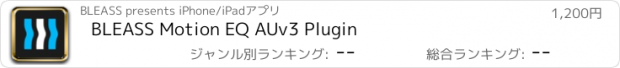 BLEASS presents iPhone/iPadアプリ

1,200円

BLEASS Motion EQ AUv3 Plugin

ジャンル別ランキング: --

総合ランキング: --